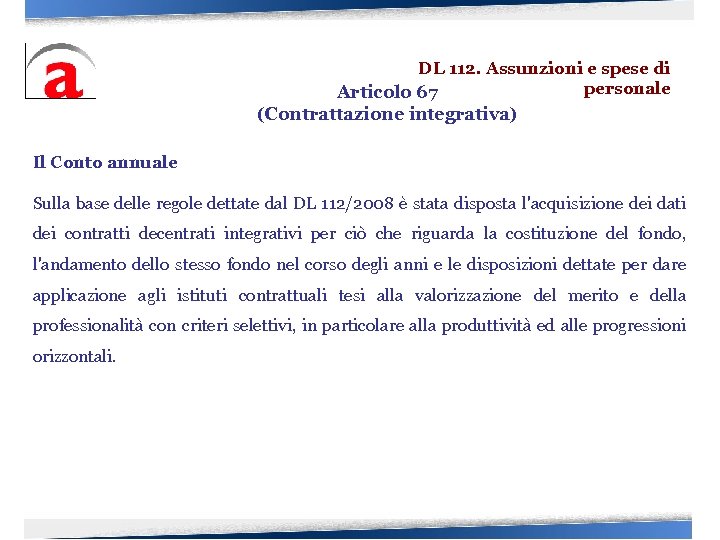 a

DL 112. Assunzioni e spese di personale

Articolo 67
(Contrattazione integrativa)

Il Conto annuale

Sulla base delle regole dettate dal DL 112/2008 è stata disposta l'acquisizione dei dati dei contratti decentrati integrativi per ciò che riguarda la costituzione del fondo, l'andamento dello stesso fondo nel corso degli anni e le disposizioni dettate per dare applicazione agli istituti contrattuali tesi alla valorizzazione del merito e della professionalità con criteri selettivi, in particolare alla produttività ed alle progressioni orizzontali.